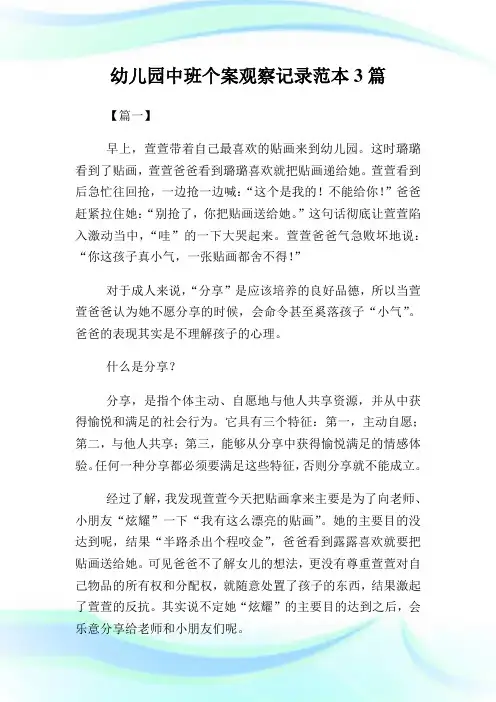 幼儿园中班个案观察记录范本3篇

【篇一】

早上，萱萱带着自己最喜欢的贴画来到幼儿园。这时璐璐看到了贴画，萱萱爸爸看到璐璐喜欢就把贴画递给她。萱萱看到后急忙往回抢，一边抢一边喊：“这个是我的！不能给你！”爸爸赶紧拉住她：“别抢了，你把贴画送给她。”这句话彻底让萱萱陷入激动当中，“哇”的一下大哭起来。萱萱爸爸气急败坏地说：“你这孩子真小气，一张贴画都舍不得！”

对于成人来说，“分享”是应该培养的良好品德，所以当萱萱爸爸认为她不愿分享的时候，会命令甚至奚落孩子“小气”。爸爸的表现其实是不理解孩子的心理。

什么是分享？

分享，是指个体主动、自愿地与他人共享资源，并从中获得愉悦和满足的社会行为。它具有三个特征：第一，主动自愿；第二，与他人共享；第三，能够从分享中获得愉悦满足的情感体验。任何一种分享都必须要满足这些特征，否则分享就不能成立。

经过了解，我发现萱萱今天把贴画拿来主要是为了向老师、小朋友“炫耀”一下“我有这么漂亮的贴画”。她的主要目的没达到呢，结果“半路杀出个程咬金”，爸爸看到露露喜欢就要把贴画送给她。可见爸爸不了解女儿的想法，更没有尊重萱萱对自己物品的所有权和分配权，就随意处置了孩子的东西，结果激起了萱萱的反抗。其实说不定她“炫耀”的主要目的达到之后，会乐意分享给老师和小朋友们呢。